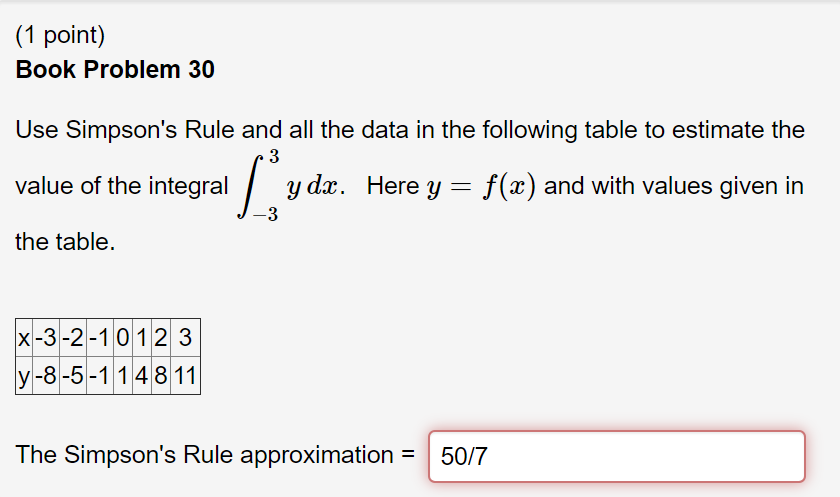 (1 point)
**Book Problem 30**

Use Simpson's Rule and all the data in the following table to estimate the value of the integral $\int_{-3}^{3} y\,dx$. Here $y = f(x)$ and with values given in the table.

| x | -3 | -2 | -1 | 0 | 1 | 2 | 3 |
|---|---|---|---|---|---|---|---|
| y | -8 | -5 | -1 | 1 | 4 | 8 | 11 |

The Simpson's Rule approximation = 50/7